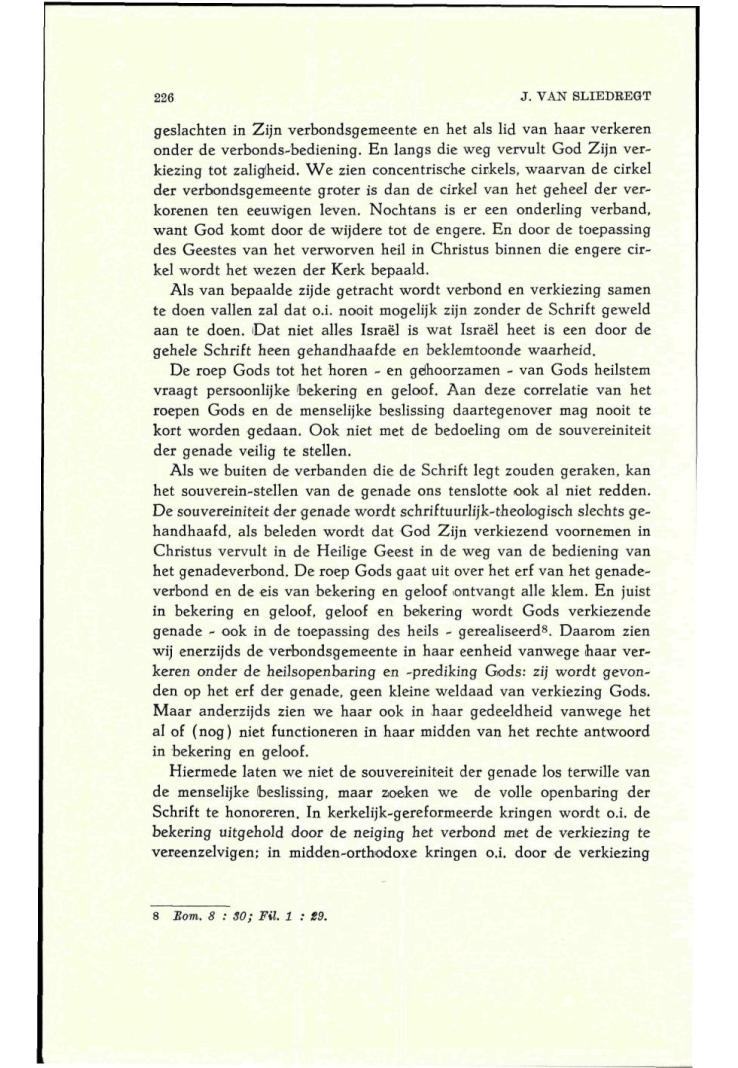 226 J. VAN SLIEDREGT

geslachten in Zijn verbondsgemeente en het als lid van haar verkeren onder de verbonds-bediening. En langs die weg vervult God Zijn verkiezing tot zaligheid. We zien concentrische cirkels, waarvan de cirkel der verbondsgemeente groter is dan de cirkel van het geheel der verkorenen ten eeuwigen leven. Nochtans is er een onderling verband, want God komt door de wijdere tot de engere. En door de toepassing des Geestes van het verworven heil in Christus binnen die engere cirkel wordt het wezen der Kerk bepaald.

Als van bepaalde zijde getracht wordt verbond en verkiezing samen te doen vallen zal dat o.i. nooit mogelijk zijn zonder de Schrift geweld aan te doen. Dat niet alles Israël is wat Israël heet is een door de gehele Schrift heen gehandhaafde en beklemtoonde waarheid.

De roep Gods tot het horen - en gehoorzamen - van Gods heilstem vraagt persoonlijke bekering en geloof. Aan deze correlatie van het roepen Gods en de menselijke beslissing daartegenover mag nooit te kort worden gedaan. Ook niet met de bedoeling om de souvereiniteit der genade veilig te stellen.

Als we buiten de verbanden die de Schrift legt zouden geraken, kan het souverein-stellen van de genade ons tenslotte ook al niet redden. De souvereiniteit der genade wordt schriftuurlijk-theologisch slechts gehandhaafd, als beleden wordt dat God Zijn verkiezend voornemen in Christus vervult in de Heilige Geest in de weg van de bediening van het genadeverbond. De roep Gods gaat uit over het erf van het genadeverbond en de eis van bekering en geloof ontvangt alle klem. En juist in bekering en geloof, geloof en bekering wordt Gods verkiezende genade - ook in de toepassing des heils - gerealiseerd$^8$. Daarom zien wij enerzijds de verbondsgemeente in haar eenheid vanwege haar verkeren onder de heilsopenbaring en -prediking Gods: zij wordt gevonden op het erf der genade, geen kleine weldaad van verkiezing Gods. Maar anderzijds zien we haar ook in haar gedeeldheid vanwege het al of (nog) niet functioneren in haar midden van het rechte antwoord in bekering en geloof.

Hiermede laten we niet de souvereiniteit der genade los terwille van de menselijke beslissing, maar zoeken we de volle openbaring der Schrift te honoreren. In kerkelijk-gereformeerde kringen wordt o.i. de bekering uitgehold door de neiging het verbond met de verkiezing te vereenzelvigen; in midden-orthodoxe kringen o.i. door de verkiezing

8 Rom. 8 : 30; Fil. 1 : 29.